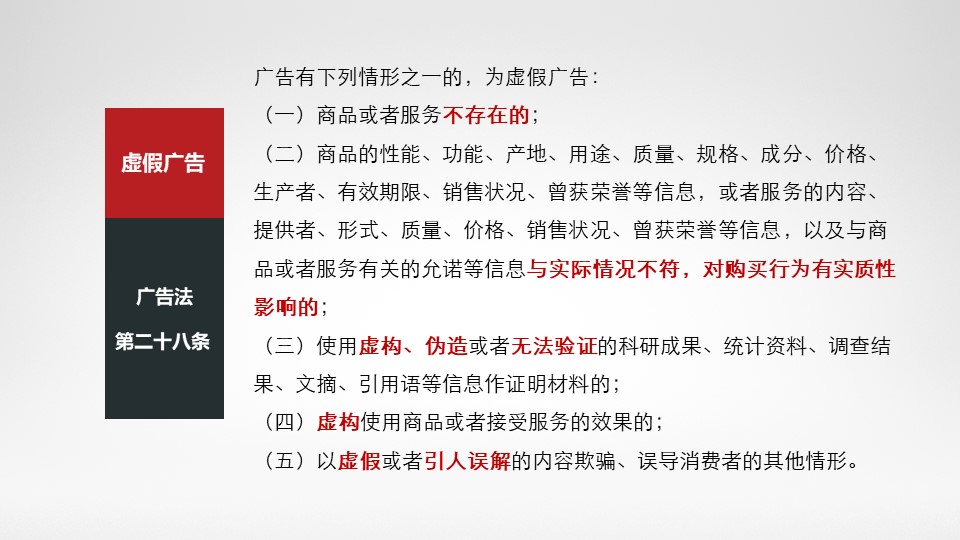 虚假广告

广告法
第二十八条

广告有下列情形之一的，为虚假广告：

（一）商品或者服务不存在的；

（二）商品的性能、功能、产地、用途、质量、规格、成分、价格、生产者、有效期限、销售状况、曾获荣誉等信息，或者服务的内容、提供者、形式、质量、价格、销售状况、曾获荣誉等信息，以及与商品或者服务有关的允诺等信息与实际情况不符，对购买行为有实质性影响的；

（三）使用虚构、伪造或者无法验证的科研成果、统计资料、调查结果、文摘、引用语等信息作证明材料的；

（四）虚构使用商品或者接受服务的效果的；

（五）以虚假或者引人误解的内容欺骗、误导消费者的其他情形。